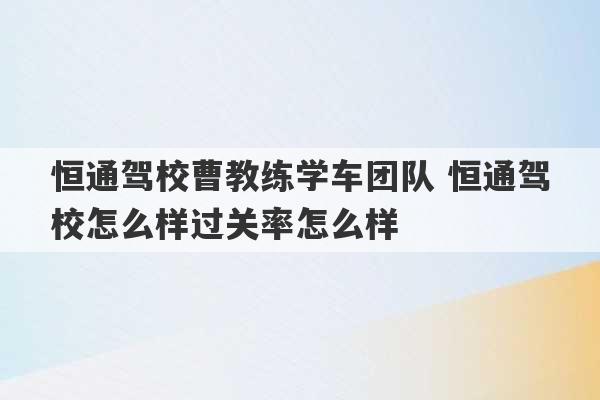 恒通驾校曹教练学车团队 恒通驾校怎么样过关率怎么样